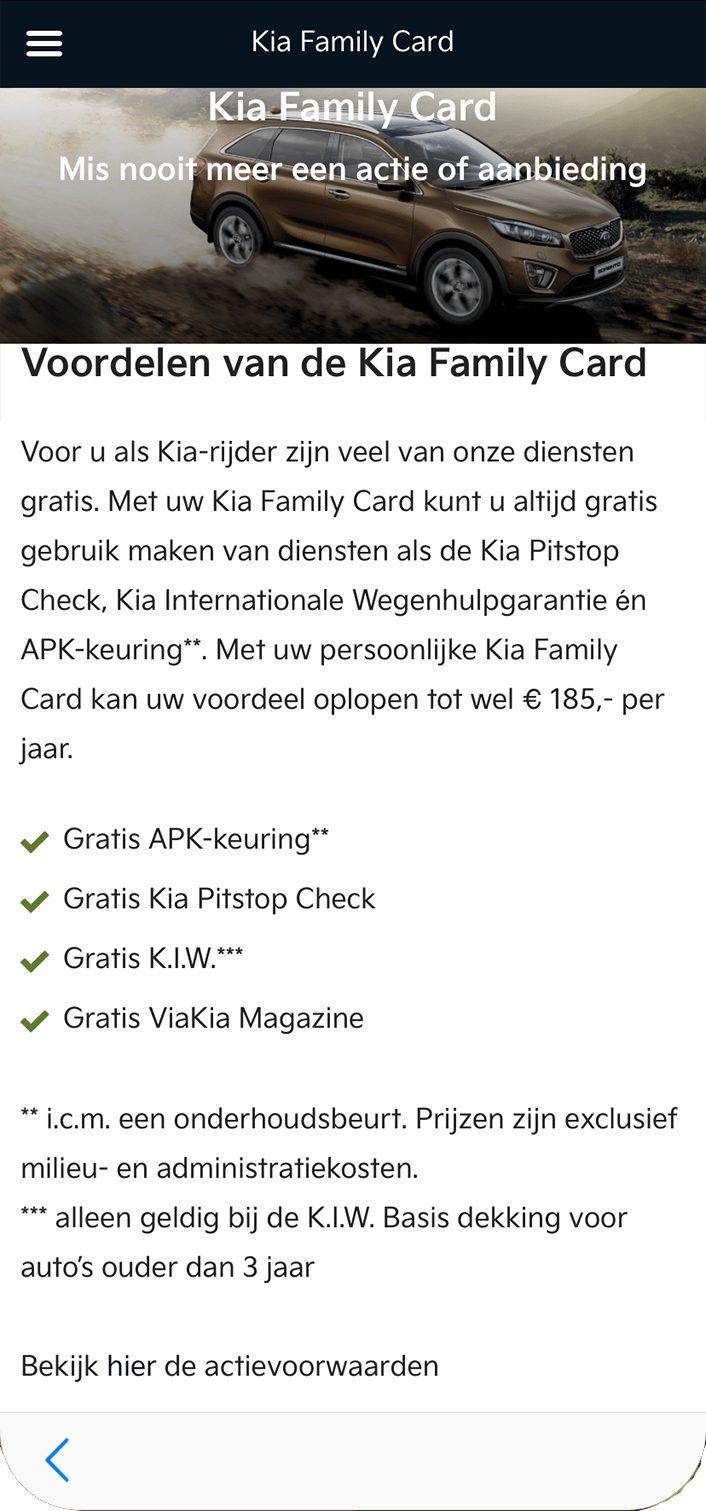 Kia Family Card

Kia Family Card

Mis nooit meer een actie of aanbieding

Voordelen van de Kia Family Card

Voor u als Kia-rijder zijn veel van onze diensten gratis. Met uw Kia Family Card kunt u altijd gratis gebruik maken van diensten als de Kia Pitstop Check, Kia Internationale Wegenhulpgarantie én APK-keuring**. Met uw persoonlijke Kia Family Card kan uw voordeel oplopen tot wel € 185,- per jaar.

Gratis APK-keuring**

Gratis Kia Pitstop Check

Gratis K.I.W.***

Gratis ViaKia Magazine

** i.c.m. een onderhoudsbeurt. Prijzen zijn exclusief milieu- en administratiekosten.
*** alleen geldig bij de K.I.W. Basis dekking voor auto's ouder dan 3 jaar

Bekijk hier de actievoorwaarden